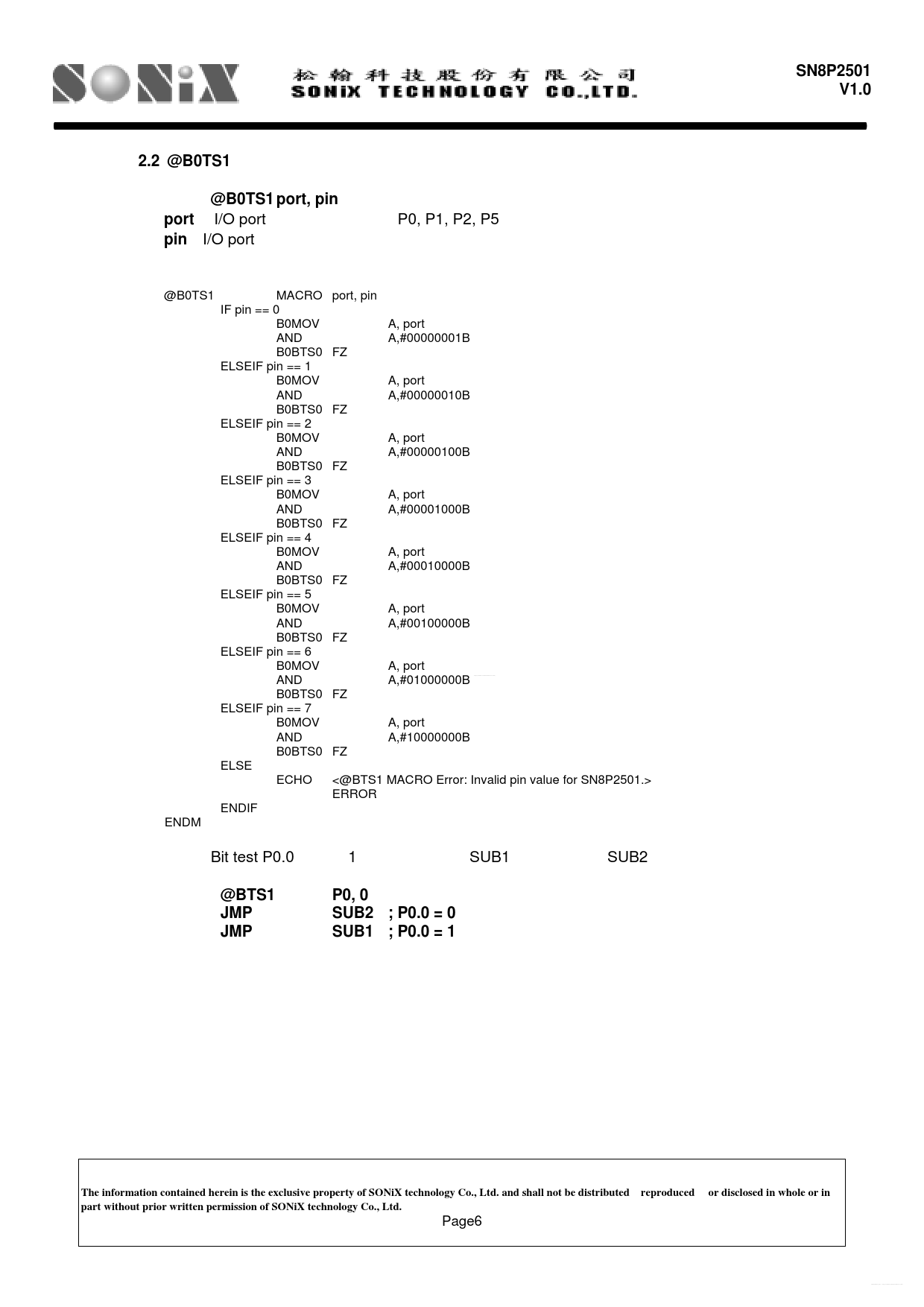 SONiX 松翰科技股份有限公司 SONiX TECHNOLOGY CO.,LTD.

SN8P2501
V1.0

2.2 @B0TS1

@B0TS1 port, pin
port I/O port P0, P1, P2, P5
pin I/O port

@B0TS1 MACRO port, pin
IF pin == 0
B0MOV A, port
AND A,#00000001B
B0BTS0 FZ
ELSEIF pin == 1
B0MOV A, port
AND A,#00000010B
B0BTS0 FZ
ELSEIF pin == 2
B0MOV A, port
AND A,#00000100B
B0BTS0 FZ
ELSEIF pin == 3
B0MOV A, port
AND A,#00001000B
B0BTS0 FZ
ELSEIF pin == 4
B0MOV A, port
AND A,#00010000B
B0BTS0 FZ
ELSEIF pin == 5
B0MOV A, port
AND A,#00100000B
B0BTS0 FZ
ELSEIF pin == 6
B0MOV A, port
AND A,#01000000B
B0BTS0 FZ
ELSEIF pin == 7
B0MOV A, port
AND A,#10000000B
B0BTS0 FZ
ELSE
ECHO <@BTS1 MACRO Error: Invalid pin value for SN8P2501.>
ERROR
ENDIF
ENDM

Bit test P0.0 1 SUB1 SUB2

@BTS1 P0, 0
JMP SUB2 ; P0.0 = 0
JMP SUB1 ; P0.0 = 1

The information contained herein is the exclusive property of SONiX technology Co., Ltd. and shall not be distributed reproduced or disclosed in whole or in part without prior written permission of SONiX technology Co., Ltd.
Page6